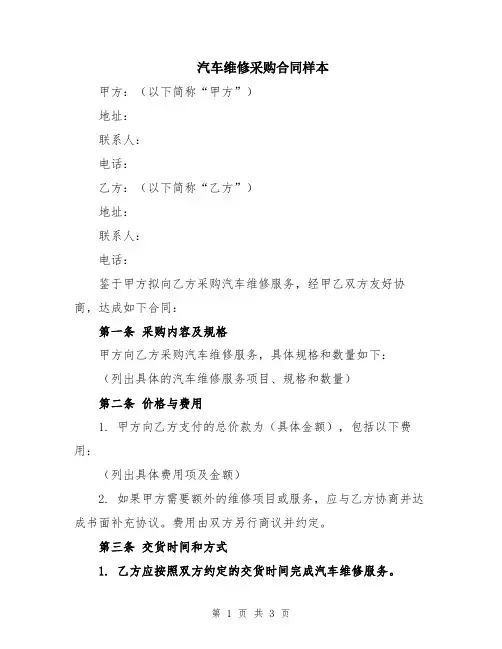 汽车维修采购合同样本

甲方：（以下简称“甲方”）

地址：

联系人：

电话：

乙方：（以下简称“乙方”）

地址：

联系人：

电话：

鉴于甲方拟向乙方采购汽车维修服务，经甲乙双方友好协商，达成如下合同：

第一条 采购内容及规格

甲方向乙方采购汽车维修服务，具体规格和数量如下：

（列出具体的汽车维修服务项目、规格和数量）

第二条 价格与费用

1. 甲方向乙方支付的总价款为（具体金额），包括以下费用：

（列出具体费用项及金额）

2. 如果甲方需要额外的维修项目或服务，应与乙方协商并达成书面补充协议。费用由双方另行商议并约定。

第三条 交货时间和方式

1. 乙方应按照双方约定的交货时间完成汽车维修服务。

第 1 页 共 3 页